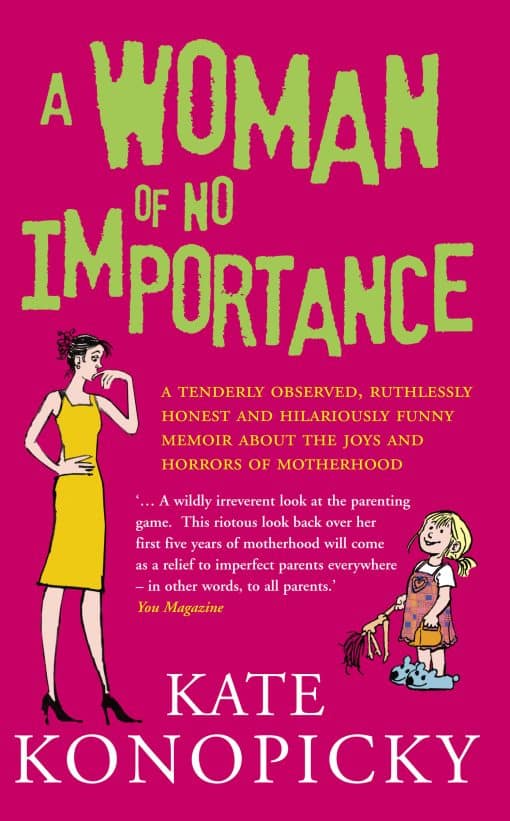 A WOMAN OF NO IMPORTANCE

A TENDERLY OBSERVED, RUTHLESSLY HONEST AND HILARIOUSLY FUNNY MEMOIR ABOUT THE JOYS AND HORRORS OF MOTHERHOOD

'… A wildly irreverent look at the parenting game. This riotous look back over her first five years of motherhood will come as a relief to imperfect parents everywhere – in other words, to all parents.'
You Magazine

KATE KONOPICKY